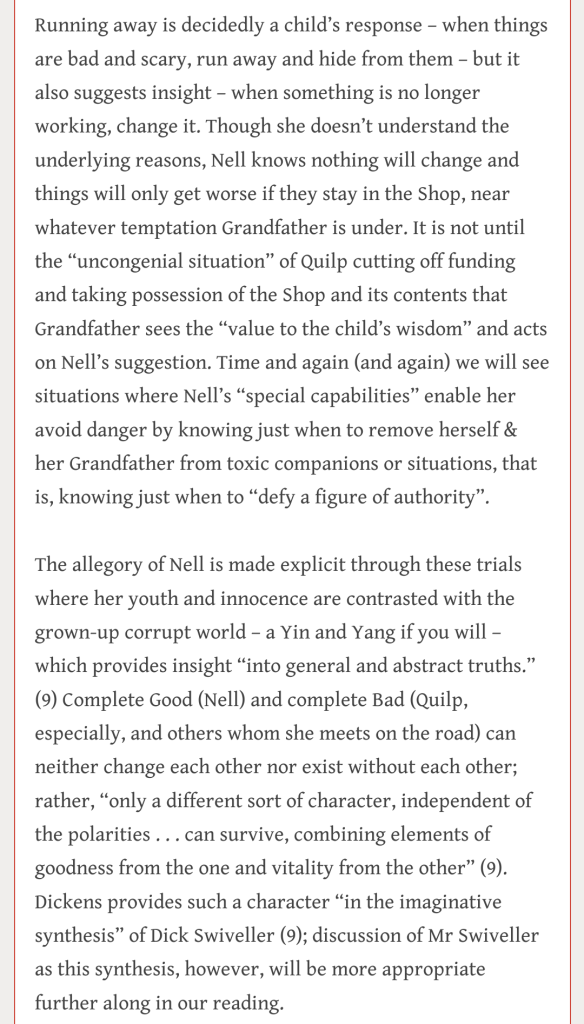 Running away is decidedly a child's response – when things are bad and scary, run away and hide from them – but it also suggests insight – when something is no longer working, change it. Though she doesn't understand the underlying reasons, Nell knows nothing will change and things will only get worse if they stay in the Shop, near whatever temptation Grandfather is under. It is not until the "uncongenial situation" of Quilp cutting off funding and taking possession of the Shop and its contents that Grandfather sees the "value to the child's wisdom" and acts on Nell's suggestion. Time and again (and again) we will see situations where Nell's "special capabilities" enable her avoid danger by knowing just when to remove herself & her Grandfather from toxic companions or situations, that is, knowing just when to "defy a figure of authority".

The allegory of Nell is made explicit through these trials where her youth and innocence are contrasted with the grown-up corrupt world – a Yin and Yang if you will – which provides insight "into general and abstract truths." (9) Complete Good (Nell) and complete Bad (Quilp, especially, and others whom she meets on the road) can neither change each other nor exist without each other; rather, "only a different sort of character, independent of the polarities . . . can survive, combining elements of goodness from the one and vitality from the other" (9). Dickens provides such a character "in the imaginative synthesis" of Dick Swiveller (9); discussion of Mr Swiveller as this synthesis, however, will be more appropriate further along in our reading.